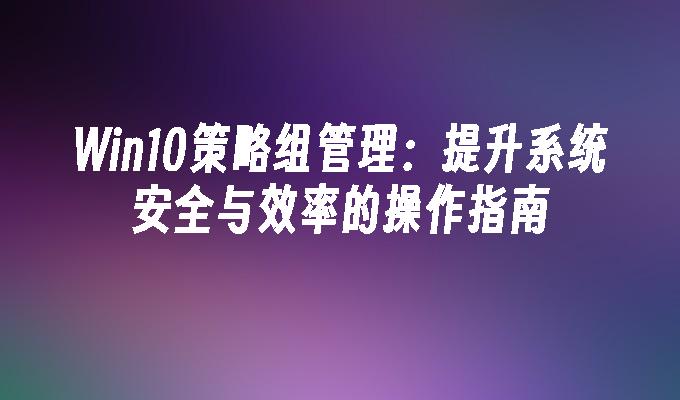 Win10策略组管理：提升系统安全与效率的操作指南